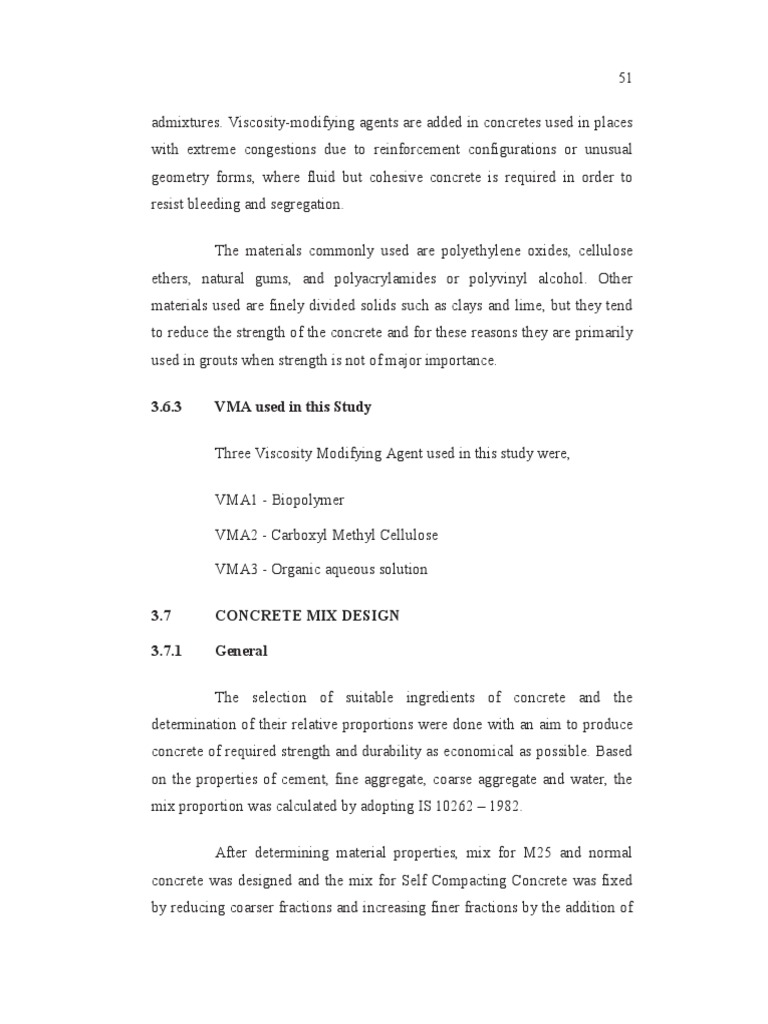 51

admixtures. Viscosity-modifying agents are added in concretes used in places with extreme congestions due to reinforcement configurations or unusual geometry forms, where fluid but cohesive concrete is required in order to resist bleeding and segregation.

The materials commonly used are polyethylene oxides, cellulose ethers, natural gums, and polyacrylamides or polyvinyl alcohol. Other materials used are finely divided solids such as clays and lime, but they tend to reduce the strength of the concrete and for these reasons they are primarily used in grouts when strength is not of major importance.

3.6.3 VMA used in this Study

Three Viscosity Modifying Agent used in this study were,

VMA1 - Biopolymer

VMA2 - Carboxyl Methyl Cellulose

VMA3 - Organic aqueous solution

3.7 CONCRETE MIX DESIGN

3.7.1 General

The selection of suitable ingredients of concrete and the determination of their relative proportions were done with an aim to produce concrete of required strength and durability as economical as possible. Based on the properties of cement, fine aggregate, coarse aggregate and water, the mix proportion was calculated by adopting IS 10262 – 1982.

After determining material properties, mix for M25 and normal concrete was designed and the mix for Self Compacting Concrete was fixed by reducing coarser fractions and increasing finer fractions by the addition of